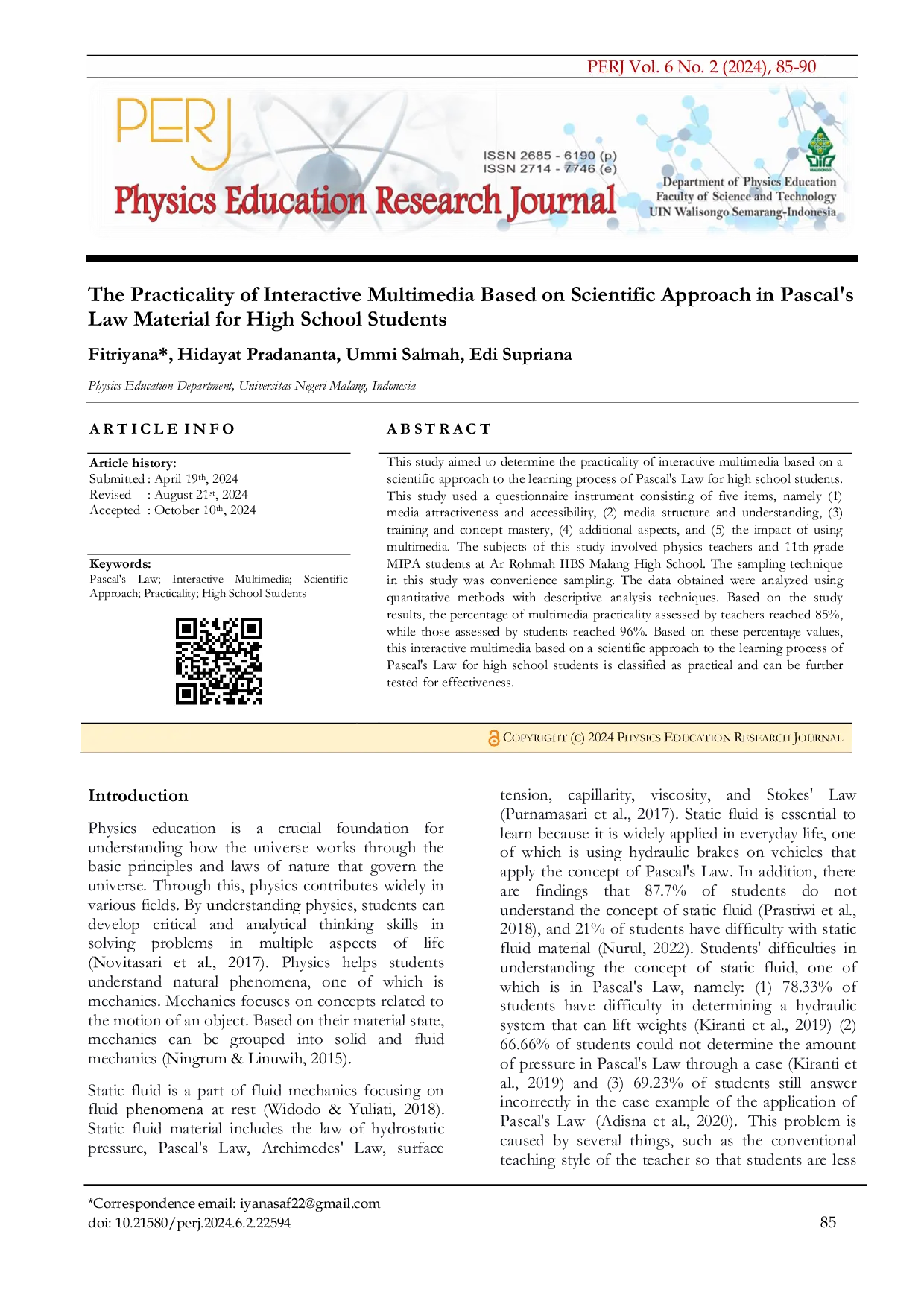 PERJ Vol. 6 No. 2 (2024), 85-90

PERJ

Physics Education Research Journal

ISSN 2685 - 6190 (p)
ISSN 2714 - 7746 (e)

Department of Physics Education
Faculty of Science and Technology
UIN Walisongo Semarang-Indonesia

The Practicality of Interactive Multimedia Based on Scientific Approach in Pascal's Law Material for High School Students

Fitriyana*, Hidayat Pradananta, Ummi Salmah, Edi Supriana

Physics Education Department, Universitas Negeri Malang, Indonesia

ARTICLE INFO

Article history:
Submitted : April 19th, 2024
Revised : August 21st, 2024
Accepted : October 10th, 2024

Keywords:
Pascal's Law; Interactive Multimedia; Scientific Approach; Practicality; High School Students

ABSTRACT

This study aimed to determine the practicality of interactive multimedia based on a scientific approach to the learning process of Pascal's Law for high school students. This study used a questionnaire instrument consisting of five items, namely (1) media attractiveness and accessibility, (2) media structure and understanding, (3) training and concept mastery, (4) additional aspects, and (5) the impact of using multimedia. The subjects of this study involved physics teachers and 11th-grade MIPA students at Ar Rohmah IIBS Malang High School. The sampling technique in this study was convenience sampling. The data obtained were analyzed using quantitative methods with descriptive analysis techniques. Based on the study results, the percentage of multimedia practicality assessed by teachers reached 85%, while those assessed by students reached 96%. Based on these percentage values, this interactive multimedia based on a scientific approach to the learning process of Pascal's Law for high school students is classified as practical and can be further tested for effectiveness.

COPYRIGHT (C) 2024 PHYSICS EDUCATION RESEARCH JOURNAL

Introduction

Physics education is a crucial foundation for understanding how the universe works through the basic principles and laws of nature that govern the universe. Through this, physics contributes widely in various fields. By understanding physics, students can develop critical and analytical thinking skills in solving problems in multiple aspects of life (Novitasari et al., 2017). Physics helps students understand natural phenomena, one of which is mechanics. Mechanics focuses on concepts related to the motion of an object. Based on their material state, mechanics can be grouped into solid and fluid mechanics (Ningrum & Linuwih, 2015).

Static fluid is a part of fluid mechanics focusing on fluid phenomena at rest (Widodo & Yuliati, 2018). Static fluid material includes the law of hydrostatic pressure, Pascal's Law, Archimedes' Law, surface tension, capillarity, viscosity, and Stokes' Law (Purnamasari et al., 2017). Static fluid is essential to learn because it is widely applied in everyday life, one of which is using hydraulic brakes on vehicles that apply the concept of Pascal's Law. In addition, there are findings that 87.7% of students do not understand the concept of static fluid (Prastiwi et al., 2018), and 21% of students have difficulty with static fluid material (Nurul, 2022). Students' difficulties in understanding the concept of static fluid, one of which is in Pascal's Law, namely: (1) 78.33% of students have difficulty in determining a hydraulic system that can lift weights (Kiranti et al., 2019) (2) 66.66% of students could not determine the amount of pressure in Pascal's Law through a case (Kiranti et al., 2019) and (3) 69.23% of students still answer incorrectly in the case example of the application of Pascal's Law (Adisna et al., 2020). This problem is caused by several things, such as the conventional teaching style of the teacher so that students are less

*Correspondence email: iyanasaf22@gmail.com
doi: 10.21580/perj.2024.6.2.22594
85